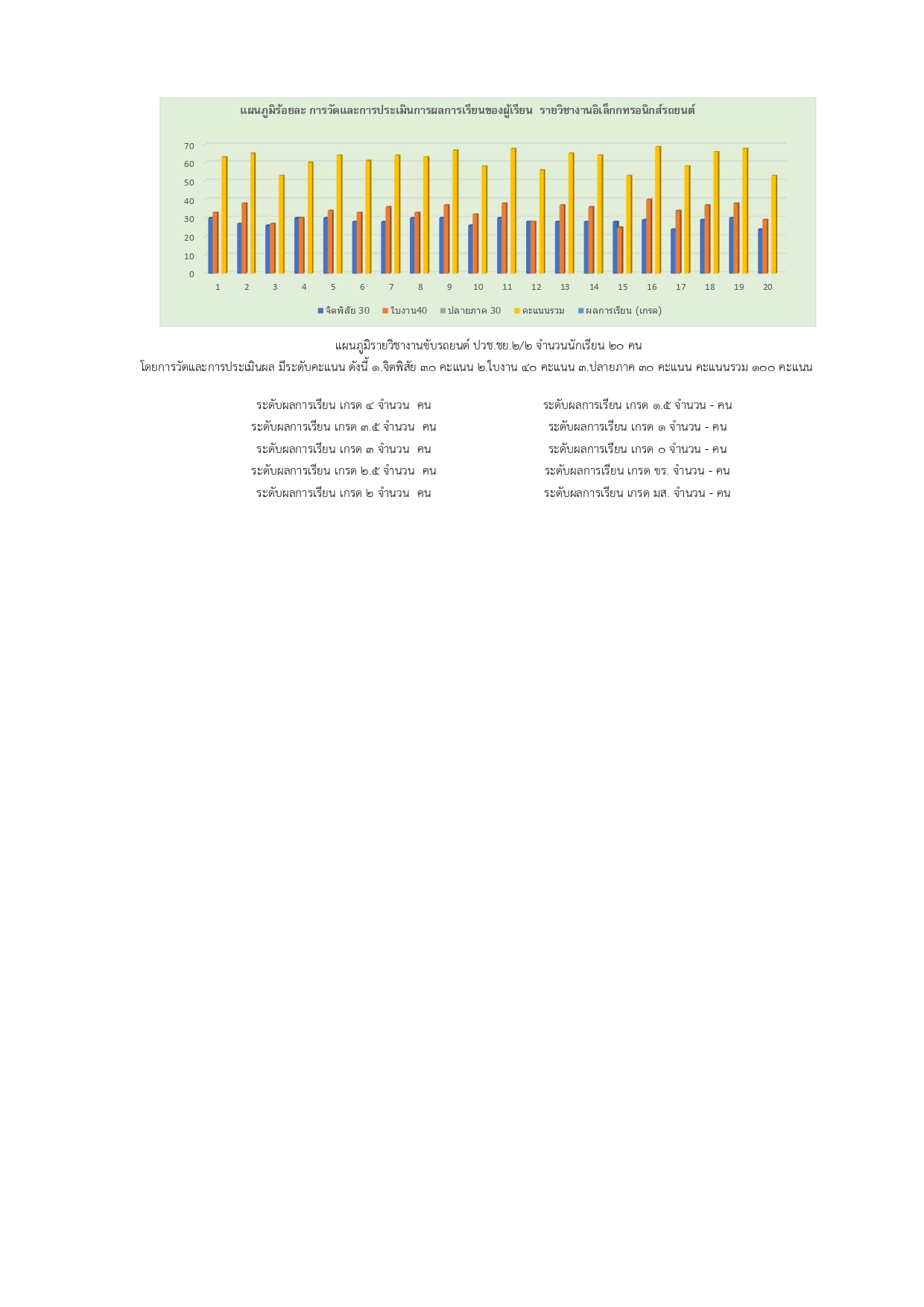 แผนภูมิร้อยละ การวัดและการประเมินการผลการเรียนของผู้เรียน รายวิชางานอิเล็กทรอนิกส์รถยนต์

70
60
50
40
30
20
10
0

1 2 3 4 5 6 7 8 9 10 11 12 13 14 15 16 17 18 19 20

จิตพิสัย 30 ใบงาน40 ปลายภาค 30 คะแนนรวม ผลการเรียน (เกรด)

แผนภูมิรายวิชางานขับรถยนต์ ปวช.ชย.๒/๒ จำนวนนักเรียน ๒๐ คน

โดยการวัดและการประเมินผล มีระดับคะแนน ดังนี้ ๑.จิตพิสัย ๓๐ คะแนน ๒.ใบงาน ๔๐ คะแนน ๓.ปลายภาค ๓๐ คะแนน คะแนนรวม ๑๐๐ คะแนน

ระดับผลการเรียน เกรด ๔ จำนวน คน
ระดับผลการเรียน เกรด ๓.๕ จำนวน คน
ระดับผลการเรียน เกรด ๓ จำนวน คน
ระดับผลการเรียน เกรด ๒.๕ จำนวน คน
ระดับผลการเรียน เกรด ๒ จำนวน คน

ระดับผลการเรียน เกรด ๑.๕ จำนวน - คน
ระดับผลการเรียน เกรด ๑ จำนวน - คน
ระดับผลการเรียน เกรด ๐ จำนวน - คน
ระดับผลการเรียน เกรด ขร. จำนวน - คน
ระดับผลการเรียน เกรด มส. จำนวน - คน